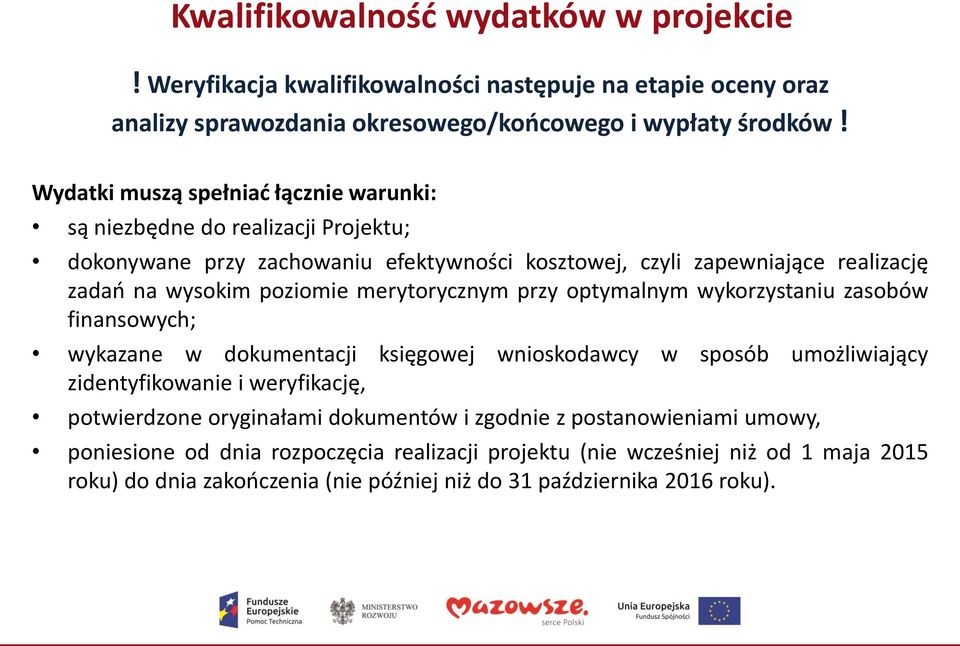 Kwalifikowalność wydatków w projekcie

! Weryfikacja kwalifikowalności następuje na etapie oceny oraz analizy sprawozdania okresowego/końcowego i wypłaty środków !

Wydatki muszą spełniać łącznie warunki:
• są niezbędne do realizacji Projektu;
• dokonywane przy zachowaniu efektywności kosztowej, czyli zapewniające realizację zadań na wysokim poziomie merytorycznym przy optymalnym wykorzystaniu zasobów finansowych;
• wykazane w dokumentacji księgowej wnioskodawcy w sposób umożliwiający zidentyfikowanie i weryfikację,
• potwierdzone oryginałami dokumentów i zgodnie z postanowieniami umowy,
• poniesione od dnia rozpoczęcia realizacji projektu (nie wcześniej niż od 1 maja 2015 roku) do dnia zakończenia (nie później niż do 31 października 2016 roku).

Fundusze Europejskie Pomoc Techniczna
MINISTERSTWO ROZWOJU
Mazowsze. serce Polski
Unia Europejska Fundusz Spójności